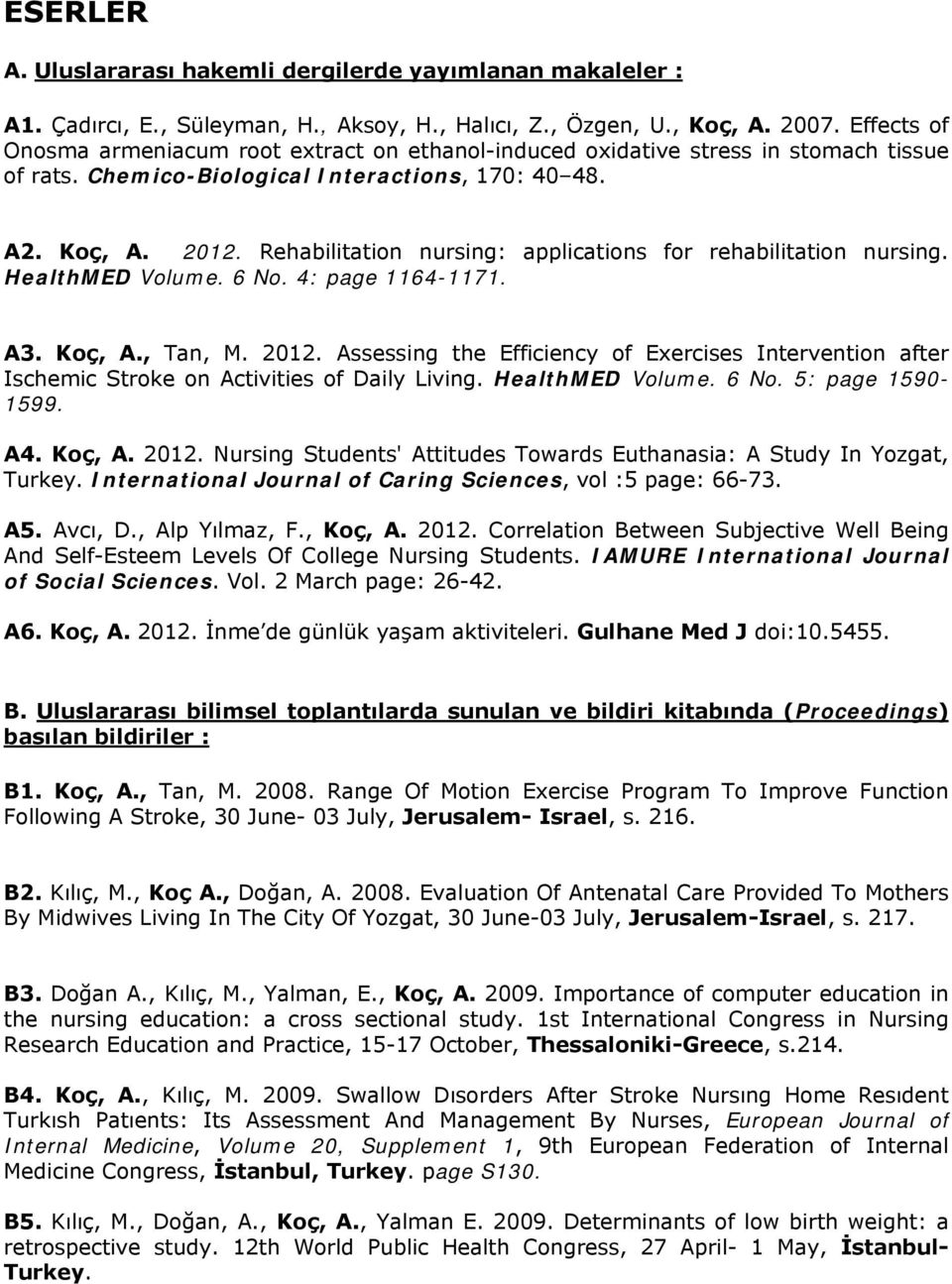 ESERLER

A. Uluslararası hakemli dergilerde yayımlanan makaleler :

A1. Çadırcı, E., Süleyman, H., Aksoy, H., Halıcı, Z., Özgen, U., Koç, A. 2007. Effects of Onosma armeniacum root extract on ethanol-induced oxidative stress in stomach tissue of rats. Chemico-Biological Interactions, 170: 40–48.

A2. Koç, A. 2012. Rehabilitation nursing: applications for rehabilitation nursing. HealthMED Volume. 6 No. 4: page 1164-1171.

A3. Koç, A., Tan, M. 2012. Assessing the Efficiency of Exercises Intervention after Ischemic Stroke on Activities of Daily Living. HealthMED Volume. 6 No. 5: page 1590-1599.

A4. Koç, A. 2012. Nursing Students' Attitudes Towards Euthanasia: A Study In Yozgat, Turkey. International Journal of Caring Sciences, vol :5 page: 66-73.

A5. Avcı, D., Alp Yılmaz, F., Koç, A. 2012. Correlation Between Subjective Well Being And Self-Esteem Levels Of College Nursing Students. IAMURE International Journal of Social Sciences. Vol. 2 March page: 26-42.

A6. Koç, A. 2012. İnme de günlük yaşam aktiviteleri. Gulhane Med J doi:10.5455.

B. Uluslararası bilimsel toplantılarda sunulan ve bildiri kitabında (Proceedings) basılan bildiriler :

B1. Koç, A., Tan, M. 2008. Range Of Motion Exercise Program To Improve Function Following A Stroke, 30 June- 03 July, Jerusalem- Israel, s. 216.

B2. Kılıç, M., Koç A., Doğan, A. 2008. Evaluation Of Antenatal Care Provided To Mothers By Midwives Living In The City Of Yozgat, 30 June-03 July, Jerusalem-Israel, s. 217.

B3. Doğan A., Kılıç, M., Yalman, E., Koç, A. 2009. Importance of computer education in the nursing education: a cross sectional study. 1st International Congress in Nursing Research Education and Practice, 15-17 October, Thessaloniki-Greece, s.214.

B4. Koç, A., Kılıç, M. 2009. Swallow Dısorders After Stroke Nursıng Home Resıdent Turkısh Patıents: Its Assessment And Management By Nurses, European Journal of Internal Medicine, Volume 20, Supplement 1, 9th European Federation of Internal Medicine Congress, İstanbul, Turkey. page S130.

B5. Kılıç, M., Doğan, A., Koç, A., Yalman E. 2009. Determinants of low birth weight: a retrospective study. 12th World Public Health Congress, 27 April- 1 May, İstanbul-Turkey.